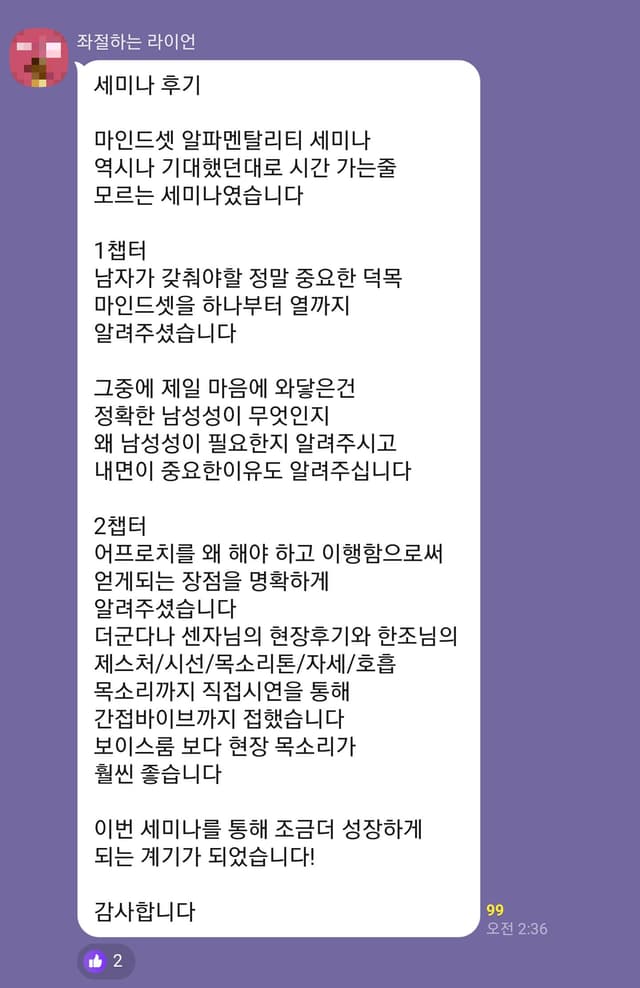 좌절하는 라이언

세미나 후기

마인드셋 알파멘탈리티 세미나
역시나 기대했던대로 시간 가는줄
모르는 세미나였습니다

1챕터
남자가 갖춰야할 정말 중요한 덕목
마인드셋을 하나부터 열까지
알려주셨습니다

그중에 제일 마음에 와닿은건
정확한 남성성이 무엇인지
왜 남성성이 필요한지 알려주시고
내면이 중요한이유도 알려주십니다

2챕터
어프로치를 왜 해야 하고 이행함으로써
얻게되는 장점을 명확하게
알려주셨습니다
더군다나 센자님의 현장후기와 한조님의
제스처/시선/목소리톤/자세/호흡
목소리까지 직접시연을 통해
간접바이브까지 접했습니다
보이스룸 보다 현장 목소리가
훨씬 좋습니다

이번 세미나를 통해 조금더 성장하게
되는 계기가 되었습니다!

감사합니다

99
오전 2:36

2